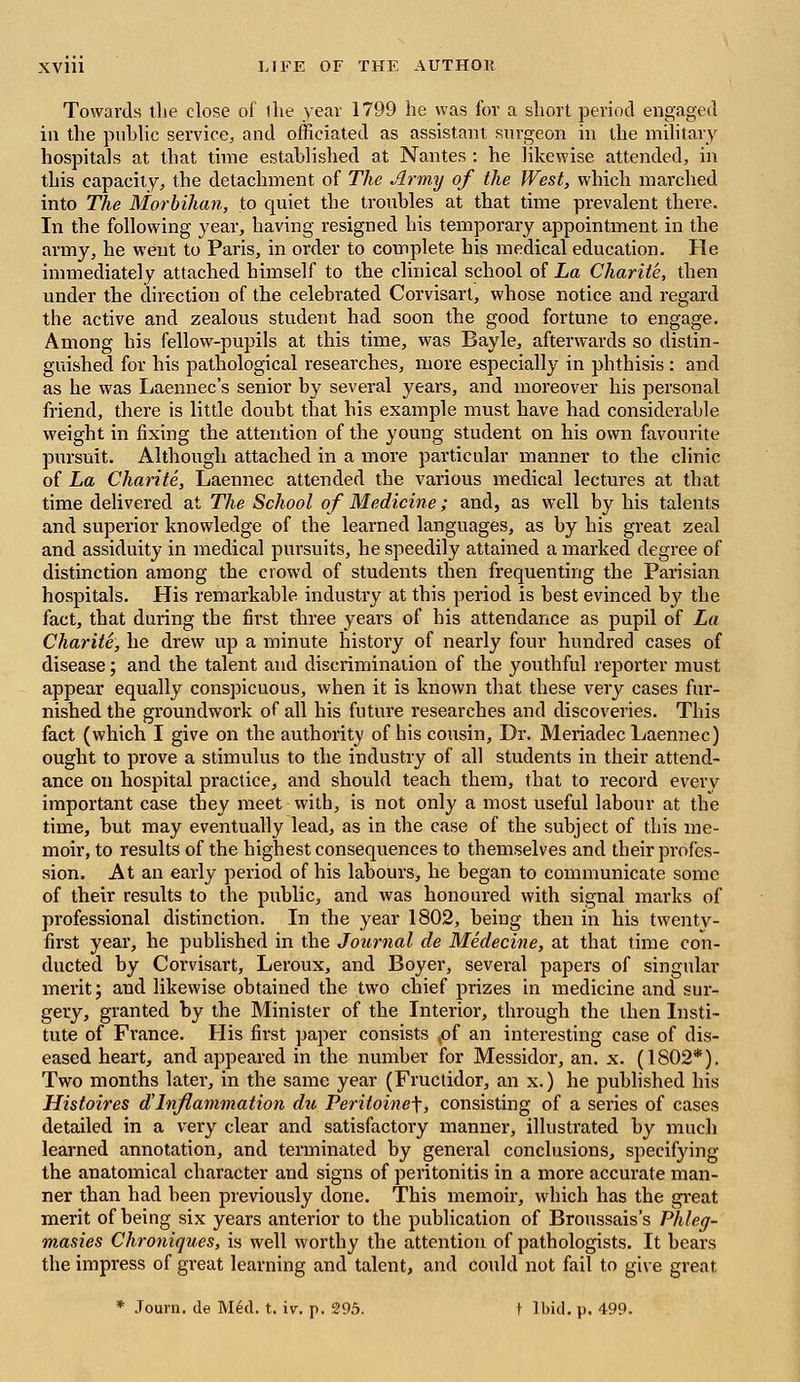 xviii LIFE OF THE AUTHOR

Towards the close of the year 1799 he was for a short period engaged in the public service, and officiated as assistant surgeon in the military hospitals at that time established at Nantes: he likewise attended, in this capacity, the detachment of The Army of the West, which marched into The Morbihan, to quiet the troubles at that time prevalent there. In the following year, having resigned his temporary appointment in the army, he went to Paris, in order to complete his medical education. He immediately attached himself to the clinical school of La Charité, then under the direction of the celebrated Corvisart, whose notice and regard the active and zealous student had soon the good fortune to engage. Among his fellow-pupils at this time, was Bayle, afterwards so distinguished for his pathological researches, more especially in phthisis: and as he was Laennec's senior by several years, and moreover his personal friend, there is little doubt that his example must have had considerable weight in fixing the attention of the young student on his own favourite pursuit. Although attached in a more particular manner to the clinic of La Charité, Laennec attended the various medical lectures at that time delivered at The School of Medicine; and, as well by his talents and superior knowledge of the learned languages, as by his great zeal and assiduity in medical pursuits, he speedily attained a marked degree of distinction among the crowd of students then frequenting the Parisian hospitals. His remarkable industry at this period is best evinced by the fact, that during the first three years of his attendance as pupil of La Charité, he drew up a minute history of nearly four hundred cases of disease; and the talent and discrimination of the youthful reporter must appear equally conspicuous, when it is known that these very cases furnished the groundwork of all his future researches and discoveries. This fact (which I give on the authority of his cousin, Dr. Meriadec Laennec) ought to prove a stimulus to the industry of all students in their attendance on hospital practice, and should teach them, that to record every important case they meet with, is not only a most useful labour at the time, but may eventually lead, as in the case of the subject of this memoir, to results of the highest consequences to themselves and their profession. At an early period of his labours, he began to communicate some of their results to the public, and was honoured with signal marks of professional distinction. In the year 1802, being then in his twenty-first year, he published in the Journal de Médecine, at that time conducted by Corvisart, Leroux, and Boyer, several papers of singular merit; and likewise obtained the two chief prizes in medicine and surgery, granted by the Minister of the Interior, through the then Institute of France. His first paper consists of an interesting case of diseased heart, and appeared in the number for Messidor, an. x. (1802*). Two months later, in the same year (Fructidor, an x.) he published his Histoires d'Inflammation du Peritoine†, consisting of a series of cases detailed in a very clear and satisfactory manner, illustrated by much learned annotation, and terminated by general conclusions, specifying the anatomical character and signs of peritonitis in a more accurate manner than had been previously done. This memoir, which has the great merit of being six years anterior to the publication of Broussais's Phlegmasies Chroniques, is well worthy the attention of pathologists. It bears the impress of great learning and talent, and could not fail to give great

* Journ. de Méd. t. iv. p. 295. † Ibid. p. 499.